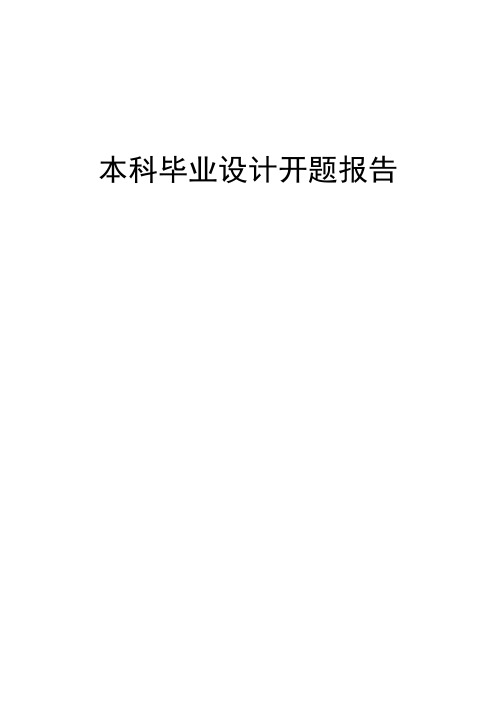 本科毕业设计开题报告